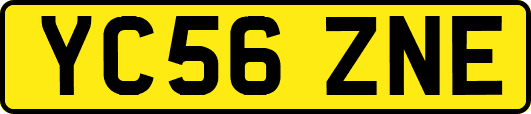 YC56 ZNE